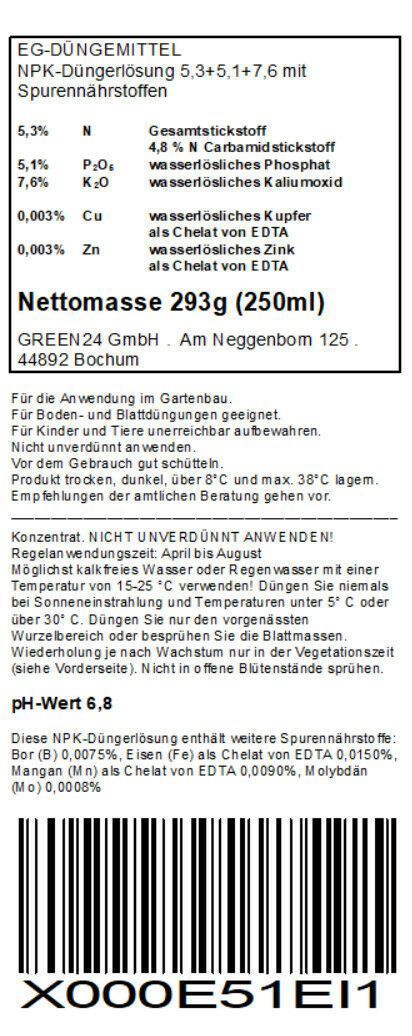 EG-DÜNGEMITTEL
NPK-Düngerlösung 5,3+5,1+7,6 mit Spurennährstoffen

5,3% N Gesamtstickstoff
4,8 % N Carbamidstickstoff
5,1% $P_2O_5$ wasserlösliches Phosphat
7,6% $K_2O$ wasserlösliches Kaliumoxid

0,003% Cu wasserlösliches Kupfer
als Chelat von EDTA
0,003% Zn wasserlösliches Zink
als Chelat von EDTA

Nettomasse 293g (250ml)

GREEN24 GmbH . Am Neggenborn 125 .
44892 Bochum

Für die Anwendung im Gartenbau.
Für Boden- und Blattdüngungen geeignet.
Für Kinder und Tiere unerreichbar aufbewahren.
Nicht unverdünnt anwenden.
Vor dem Gebrauch gut schütteln.
Produkt trocken, dunkel, über 8°C und max. 38°C lagern.
Empfehlungen der amtlichen Beratung gehen vor.

Konzentrat. NICHT UNVERDÜNNT ANWENDEN!
Regelanwendungszeit: April bis August
Möglichst kalkfreies Wasser oder Regenwasser mit einer Temperatur von 15-25 °C verwenden! Düngen Sie niemals bei Sonneneinstrahlung und Temperaturen unter 5° C oder über 30° C. Düngen Sie nur den vorgenässten Wurzelbereich oder besprühen Sie die Blattmassen. Wiederholung je nach Wachstum nur in der Vegetationszeit (siehe Vorderseite). Nicht in offene Blütenstände sprühen.

pH-Wert 6,8

Diese NPK-Düngerlösung enthält weitere Spurennährstoffe: Bor (B) 0,0075%, Eisen (Fe) als Chelat von EDTA 0,0150%, Mangan (Mn) als Chelat von EDTA 0,0090%, Molybdän (Mo) 0,0008%

X000E51EI1